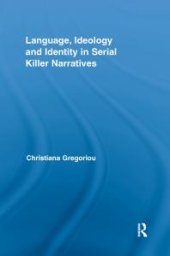 Language, Ideology and Identity in Serial Killer Narratives

Christiana Gregoriou

R